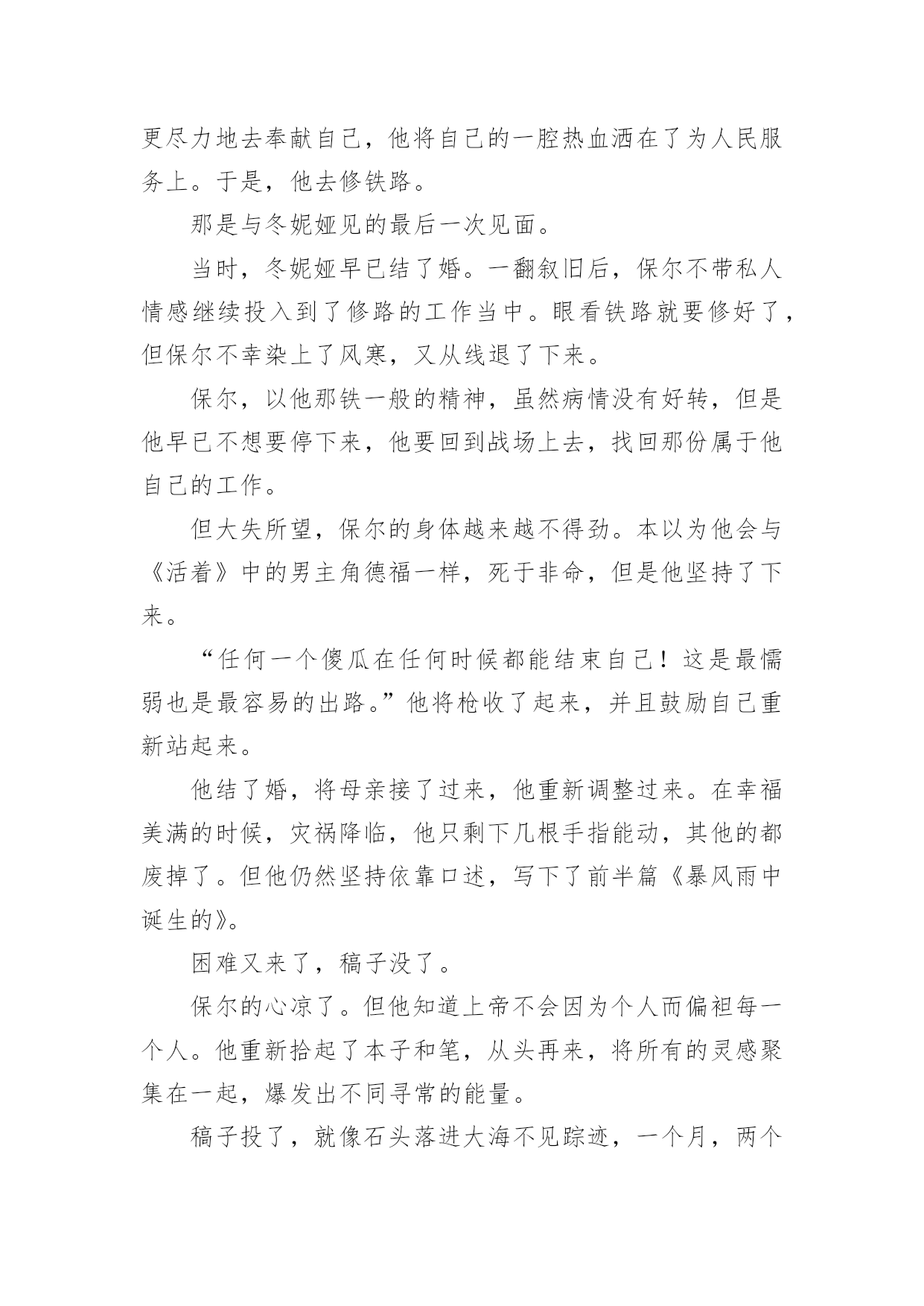 更尽力地去奉献自己，他将自己的一腔热血洒在了为人民服务上。于是，他去修铁路。

那是与冬妮娅见的最后一次见面。

当时，冬妮娅早已结了婚。一翻叙旧后，保尔不带私人情感继续投入到了修路的工作当中。眼看铁路就要修好了，但保尔不幸染上了风寒，又从线退了下来。

保尔，以他那铁一般的精神，虽然病情没有好转，但是他早已不想要停下来，他要回到战场上去，找回那份属于他自己的工作。

但大失所望，保尔的身体越来越不得劲。本以为他会与《活着》中的男主角德福一样，死于非命，但是他坚持了下来。

“任何一个傻瓜在任何时候都能结束自己！这是最懦弱也是最容易的出路。”他将枪收了起来，并且鼓励自己重新站起来。

他结了婚，将母亲接了过来，他重新调整过来。在幸福美满的时候，灾祸降临，他只剩下几根手指能动，其他的都废掉了。但他仍然坚持依靠口述，写下了前半篇《暴风雨中诞生的》。

困难又来了，稿子没了。

保尔的心凉了。但他知道上帝不会因为个人而偏袒每一个人。他重新拾起了本子和笔，从头再来，将所有的灵感聚集在一起，爆发出不同寻常的能量。

稿子投了，就像石头落进大海不见踪迹，一个月，两个